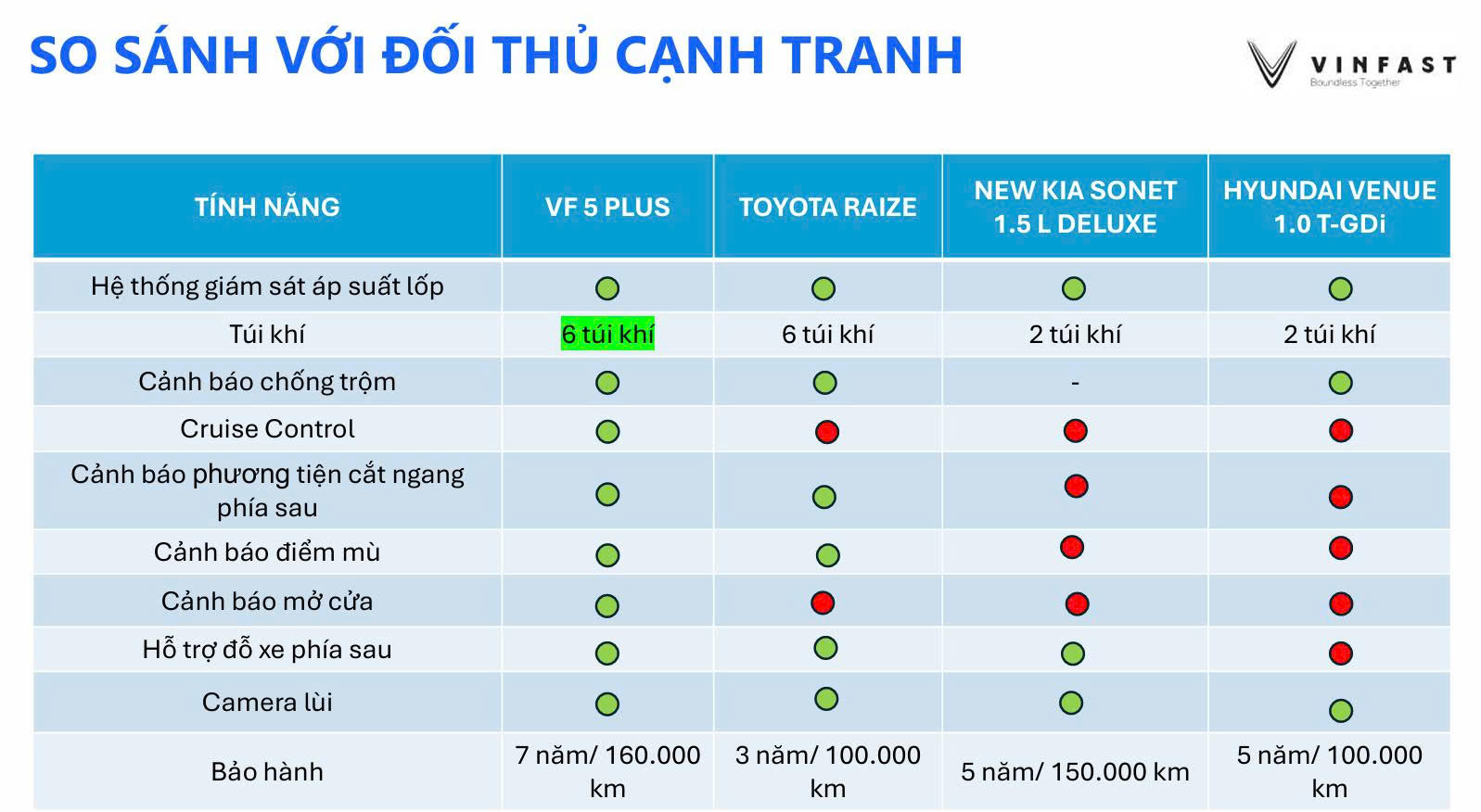 SO SÁNH VỚI ĐỐI THỦ CẠNH TRANH

VINFAST
Boundless Together

| TÍNH NĂNG | VF 5 PLUS | TOYOTA RAIZE | NEW KIA SONET 1.5 L DELUXE | HYUNDAI VENUE 1.0 T-GDi |
|---|---|---|---|---|
| Hệ thống giám sát áp suất lốp | | | | |
| Túi khí | 6 túi khí | 6 túi khí | 2 túi khí | 2 túi khí |
| Cảnh báo chống trộm | | | - | |
| Cruise Control | | | | |
| Cảnh báo phương tiện cắt ngang phía sau | | | | |
| Cảnh báo điểm mù | | | | |
| Cảnh báo mở cửa | | | | |
| Hỗ trợ đỗ xe phía sau | | | | |
| Camera lùi | | | | |
| Bảo hành | 7 năm/ 160.000 km | 3 năm/ 100.000 km | 5 năm/ 150.000 km | 5 năm/ 100.000 km |